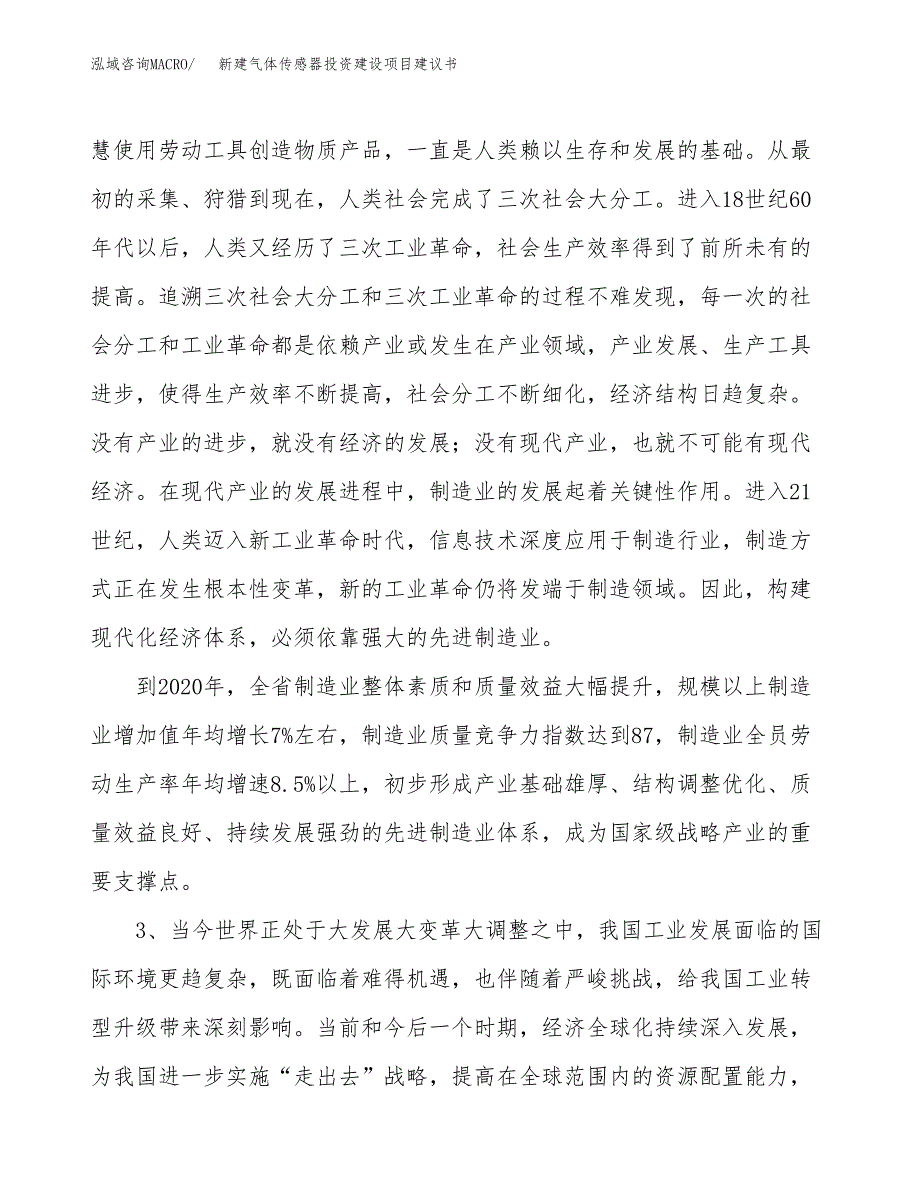 泓域咨询MACRO/ 新建气体传感器投资建设项目建议书

慧使用劳动工具创造物质产品，一直是人类赖以生存和发展的基础。从最初的采集、狩猎到现在，人类社会完成了三次社会大分工。进入18世纪60年代以后，人类又经历了三次工业革命，社会生产效率得到了前所未有的提高。追溯三次社会大分工和三次工业革命的过程不难发现，每一次的社会分工和工业革命都是依赖产业或发生在产业领域，产业发展、生产工具进步，使得生产效率不断提高，社会分工不断细化，经济结构日趋复杂。没有产业的进步，就没有经济的发展；没有现代产业，也就不可能有现代经济。在现代产业的发展进程中，制造业的发展起着关键性作用。进入21世纪，人类迈入新工业革命时代，信息技术深度应用于制造行业，制造方式正在发生根本性变革，新的工业革命仍将发端于制造领域。因此，构建现代化经济体系，必须依靠强大的先进制造业。

到2020年，全省制造业整体素质和质量效益大幅提升，规模以上制造业增加值年均增长7%左右，制造业质量竞争力指数达到87，制造业全员劳动生产率年均增速8.5%以上，初步形成产业基础雄厚、结构调整优化、质量效益良好、持续发展强劲的先进制造业体系，成为国家级战略产业的重要支撑点。

3、当今世界正处于大发展大变革大调整之中，我国工业发展面临的国际环境更趋复杂，既面临着难得机遇，也伴随着严峻挑战，给我国工业转型升级带来深刻影响。当前和今后一个时期，经济全球化持续深入发展，为我国进一步实施“走出去”战略，提高在全球范围内的资源配置能力，